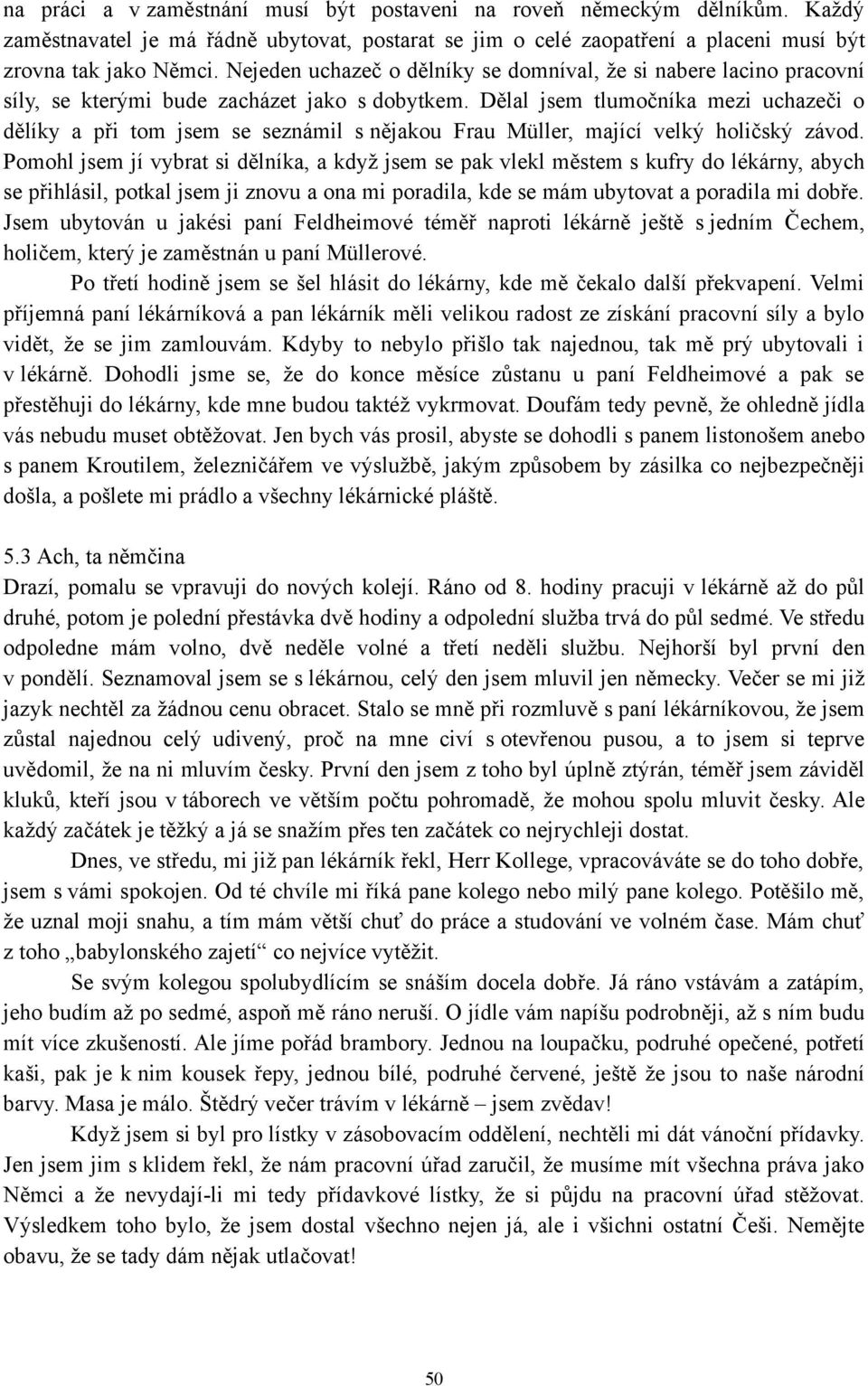 na práci a v zaměstnání musí být postaveni na roveň německým dělníkům. Každý zaměstnavatel je má řádně ubytovat, postarat se jim o celé zaopatření a placeni musí být zrovna tak jako Němci. Nejeden uchazeč o dělníky se domníval, že si nabere lacino pracovní síly, se kterými bude zacházet jako s dobytkem. Dělal jsem tlumočníka mezi uchazeči o dělíky a při tom jsem se seznámil s nějakou Frau Müller, mající velký holičský závod. Pomohl jsem jí vybrat si dělníka, a když jsem se pak vlekl městem s kufry do lékárny, abych se přihlásil, potkal jsem ji znovu a ona mi poradila, kde se mám ubytovat a poradila mi dobře. Jsem ubytován u jakési paní Feldheimové téměř naproti lékárně ještě s jedním Čechem, holičem, který je zaměstnán u paní Müllerové.

Po třetí hodině jsem se šel hlásit do lékárny, kde mě čekalo další překvapení. Velmi příjemná paní lékárníková a pan lékárník měli velikou radost ze získání pracovní síly a bylo vidět, že se jim zamlouvám. Kdyby to nebylo přišlo tak najednou, tak mě prý ubytovali i v lékárně. Dohodli jsme se, že do konce měsíce zůstanu u paní Feldheimové a pak se přestěhuji do lékárny, kde mne budou taktéž vykrmovat. Doufám tedy pevně, že ohledně jídla vás nebudu muset obtěžovat. Jen bych vás prosil, abyste se dohodli s panem listonošem anebo s panem Kroutilem, železničářem ve výslužbě, jakým způsobem by zásilka co nejbezpečněji došla, a pošlete mi prádlo a všechny lékárnické pláště.

5.3 Ach, ta němčina
Drazí, pomalu se vpravuji do nových kolejí. Ráno od 8. hodiny pracuji v lékárně až do půl druhé, potom je polední přestávka dvě hodiny a odpolední služba trvá do půl sedmé. Ve středu odpoledne mám volno, dvě neděle volné a třetí neděli službu. Nejhorší byl první den v pondělí. Seznamoval jsem se s lékárnou, celý den jsem mluvil jen německy. Večer se mi již jazyk nechtěl za žádnou cenu obracet. Stalo se mně při rozmluvě s paní lékárníkovou, že jsem zůstal najednou celý udivený, proč na mne civí s otevřenou pusou, a to jsem si teprve uvědomil, že na ni mluvím česky. První den jsem z toho byl úplně ztýrán, téměř jsem záviděl kluků, kteří jsou v táborech ve větším počtu pohromadě, že mohou spolu mluvit česky. Ale každý začátek je těžký a já se snažím přes ten začátek co nejrychleji dostat.

Dnes, ve středu, mi již pan lékárník řekl, Herr Kollege, vpracováváte se do toho dobře, jsem s vámi spokojen. Od té chvíle mi říká pane kolego nebo milý pane kolego. Potěšilo mě, že uznal moji snahu, a tím mám větší chuť do práce a studování ve volném čase. Mám chuť z toho „babylonského zajetí“ co nejvíce vytěžit.

Se svým kolegou spolubydlícím se snáším docela dobře. Já ráno vstávám a zatápím, jeho budím až po sedmé, aspoň mě ráno neruší. O jídle vám napíšu podrobněji, až s ním budu mít více zkušeností. Ale jíme pořád brambory. Jednou na loupačku, podruhé opečené, potřetí kaši, pak je k nim kousek řepy, jednou bílé, podruhé červené, ještě že jsou to naše národní barvy. Masa je málo. Štědrý večer trávím v lékárně – jsem zvědav!

Když jsem si byl pro lístky v zásobovacím oddělení, nechtěli mi dát vánoční přídavky. Jen jsem jim s klidem řekl, že nám pracovní úřad zaručil, že musíme mít všechna práva jako Němci a že nevydají-li mi tedy přídavkové lístky, že si půjdu na pracovní úřad stěžovat. Výsledkem toho bylo, že jsem dostal všechno nejen já, ale i všichni ostatní Češi. Nemějte obavu, že se tady dám nějak utlačovat!

50